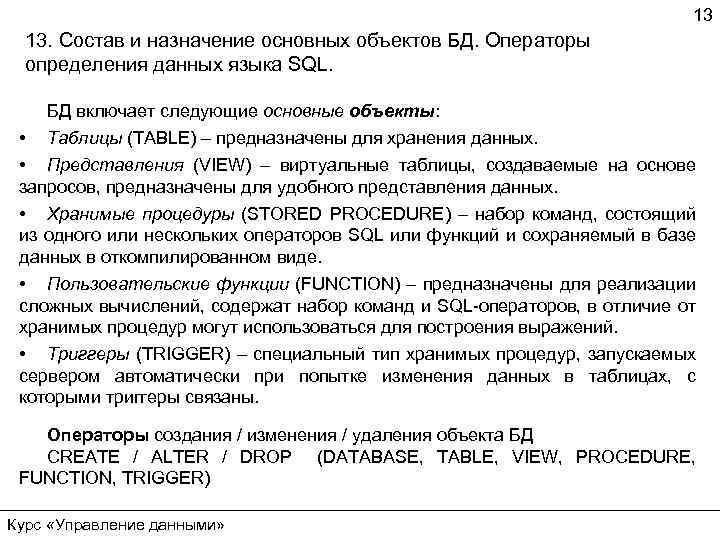 13

13. Состав и назначение основных объектов БД. Операторы определения данных языка SQL.

БД включает следующие основные объекты:

• Таблицы (TABLE) – предназначены для хранения данных.

• Представления (VIEW) – виртуальные таблицы, создаваемые на основе запросов, предназначены для удобного представления данных.

• Хранимые процедуры (STORED PROCEDURE) – набор команд, состоящий из одного или нескольких операторов SQL или функций и сохраняемый в базе данных в откомпилированном виде.

• Пользовательские функции (FUNCTION) – предназначены для реализации сложных вычислений, содержат набор команд и SQL-операторов, в отличие от хранимых процедур могут использоваться для построения выражений.

• Триггеры (TRIGGER) – специальный тип хранимых процедур, запускаемых сервером автоматически при попытке изменения данных в таблицах, с которыми триггеры связаны.

Операторы создания / изменения / удаления объекта БД
CREATE / ALTER / DROP (DATABASE, TABLE, VIEW, PROCEDURE, FUNCTION, TRIGGER)

Курс «Управление данными»